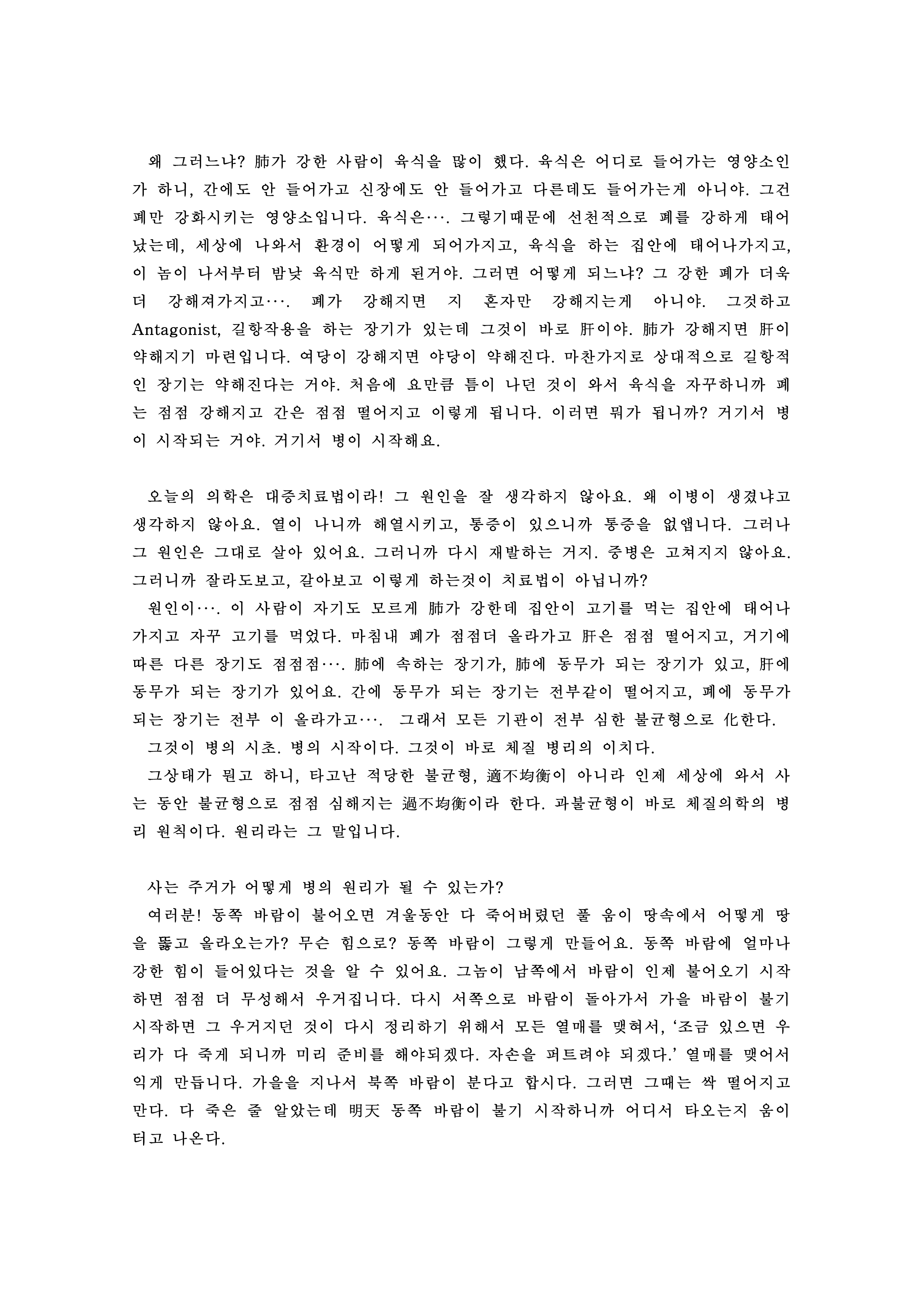 왜 그러느냐? 肺가 강한 사람이 육식을 많이 했다. 육식은 어디로 들어가는 영양소인가 하니, 간에도 안 들어가고 신장에도 안 들어가고 다른데도 들어가는게 아니야. 그건 폐만 강화시키는 영양소입니다. 육식은…. 그렇기때문에 선천적으로 폐를 강하게 태어났는데, 세상에 나와서 환경이 어떻게 되어가지고, 육식을 하는 집안에 태어나가지고, 이 놈이 나서부터 밤낮 육식만 하게 된거야. 그러면 어떻게 되느냐? 그 강한 폐가 더욱더 강해져가지고…. 폐가 강해지면 지 혼자만 강해지는게 아니야. 그것하고 Antagonist, 길항작용을 하는 장기가 있는데 그것이 바로 肝이야. 肺가 강해지면 肝이 약해지기 마련입니다. 여당이 강해지면 야당이 약해진다. 마찬가지로 상대적으로 길항적인 장기는 약해진다는 거야. 처음에 요만큼 틈이 나던 것이 와서 육식을 자꾸하니까 폐는 점점 강해지고 간은 점점 떨어지고 이렇게 됩니다. 이러면 뭐가 됩니까? 거기서 병이 시작되는 거야. 거기서 병이 시작해요.

오늘의 의학은 대증치료법이라! 그 원인을 잘 생각하지 않아요. 왜 이병이 생겼냐고 생각하지 않아요. 열이 나니까 해열시키고, 통증이 있으니까 통증을 없앱니다. 그러나 그 원인은 그대로 살아 있어요. 그러니까 다시 재발하는 거지. 중병은 고쳐지지 않아요. 그러니까 잘라도보고, 갈아보고 이렇게 하는것이 치료법이 아닙니까?
원인이…. 이 사람이 자기도 모르게 肺가 강한데 집안이 고기를 먹는 집안에 태어나가지고 자꾸 고기를 먹었다. 마침내 폐가 점점더 올라가고 肝은 점점 떨어지고, 거기에 따른 다른 장기도 점점점…. 肺에 속하는 장기가, 肺에 동무가 되는 장기가 있고, 肝에 동무가 되는 장기가 있어요. 간에 동무가 되는 장기는 전부같이 떨어지고, 폐에 동무가 되는 장기는 전부 이 올라가고…. 그래서 모든 기관이 전부 심한 불균형으로 化한다.
그것이 병의 시초. 병의 시작이다. 그것이 바로 체질 병리의 이치다.
그상태가 뭔고 하니, 타고난 적당한 불균형, 適不均衡이 아니라 인제 세상에 와서 사는 동안 불균형으로 점점 심해지는 過不均衡이라 한다. 과불균형이 바로 체질의학의 병리 원칙이다. 원리라는 그 말입니다.

사는 주거가 어떻게 병의 원리가 될 수 있는가?
여러분! 동쪽 바람이 불어오면 겨울동안 다 죽어버렸던 풀 움이 땅속에서 어떻게 땅을 뚫고 올라오는가? 무슨 힘으로? 동쪽 바람이 그렇게 만들어요. 동쪽 바람에 얼마나 강한 힘이 들어있다는 것을 알 수 있어요. 그놈이 남쪽에서 바람이 인제 불어오기 시작하면 점점 더 무성해서 우거집니다. 다시 서쪽으로 바람이 돌아가서 가을 바람이 불기 시작하면 그 우거지던 것이 다시 정리하기 위해서 모든 열매를 맺혀서, '조금 있으면 우리가 다 죽게 되니까 미리 준비를 해야되겠다. 자손을 퍼트려야 되겠다.' 열매를 맺어서 익게 만듭니다. 가을을 지나서 북쪽 바람이 분다고 합시다. 그러면 그때는 싹 떨어지고 만다. 다 죽은 줄 알았는데 明天 동쪽 바람이 불기 시작하니까 어디서 타오는지 움이 터고 나온다.